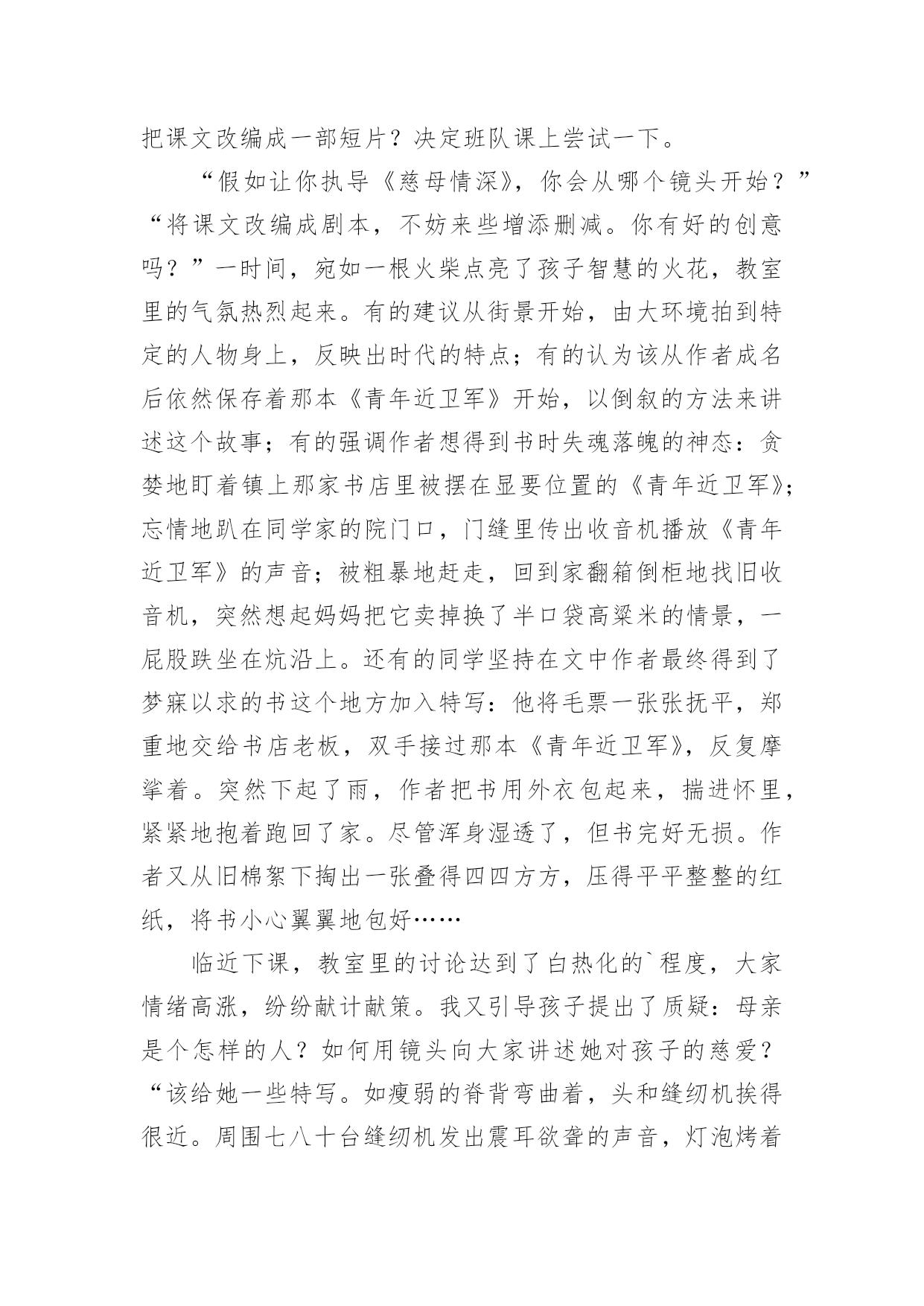 把课文改编成一部短片？决定班队课上尝试一下。

“假如让你执导《慈母情深》，你会从哪个镜头开始？”“将课文改编成剧本，不妨来些增添删减。你有好的创意吗？”一时间，宛如一根火柴点亮了孩子智慧的火花，教室里的气氛热烈起来。有的建议从街景开始，由大环境拍到特定的人物身上，反映出时代的特点；有的认为该从作者成名后依然保存着那本《青年近卫军》开始，以倒叙的方法来讲述这个故事；有的强调作者想得到书时失魂落魄的神态：贪婪地盯着镇上那家书店里被摆在显要位置的《青年近卫军》；忘情地趴在同学家的院门口，门缝里传出收音机播放《青年近卫军》的声音；被粗暴地赶走，回到家翻箱倒柜地找旧收音机，突然想起妈妈把它卖掉换了半口袋高粱米的情景，一屁股跌坐在炕沿上。还有的同学坚持在文中作者最终得到了梦寐以求的书这个地方加入特写：他将毛票一张张抚平，郑重地交给书店老板，双手接过那本《青年近卫军》，反复摩挲着。突然下起了雨，作者把书用外衣包起来，揣进怀里，紧紧地抱着跑回了家。尽管浑身湿透了，但书完好无损。作者又从旧棉絮下掏出一张叠得四四方方，压得平平整整的红纸，将书小心翼翼地包好……

临近下课，教室里的讨论达到了白热化的`程度，大家情绪高涨，纷纷献计献策。我又引导孩子提出了质疑：母亲是个怎样的人？如何用镜头向大家讲述她对孩子的慈爱？“该给她一些特写。如瘦弱的脊背弯曲着，头和缝纫机挨得很近。周围七八十台缝纫机发出震耳欲聋的声音，灯泡烤着